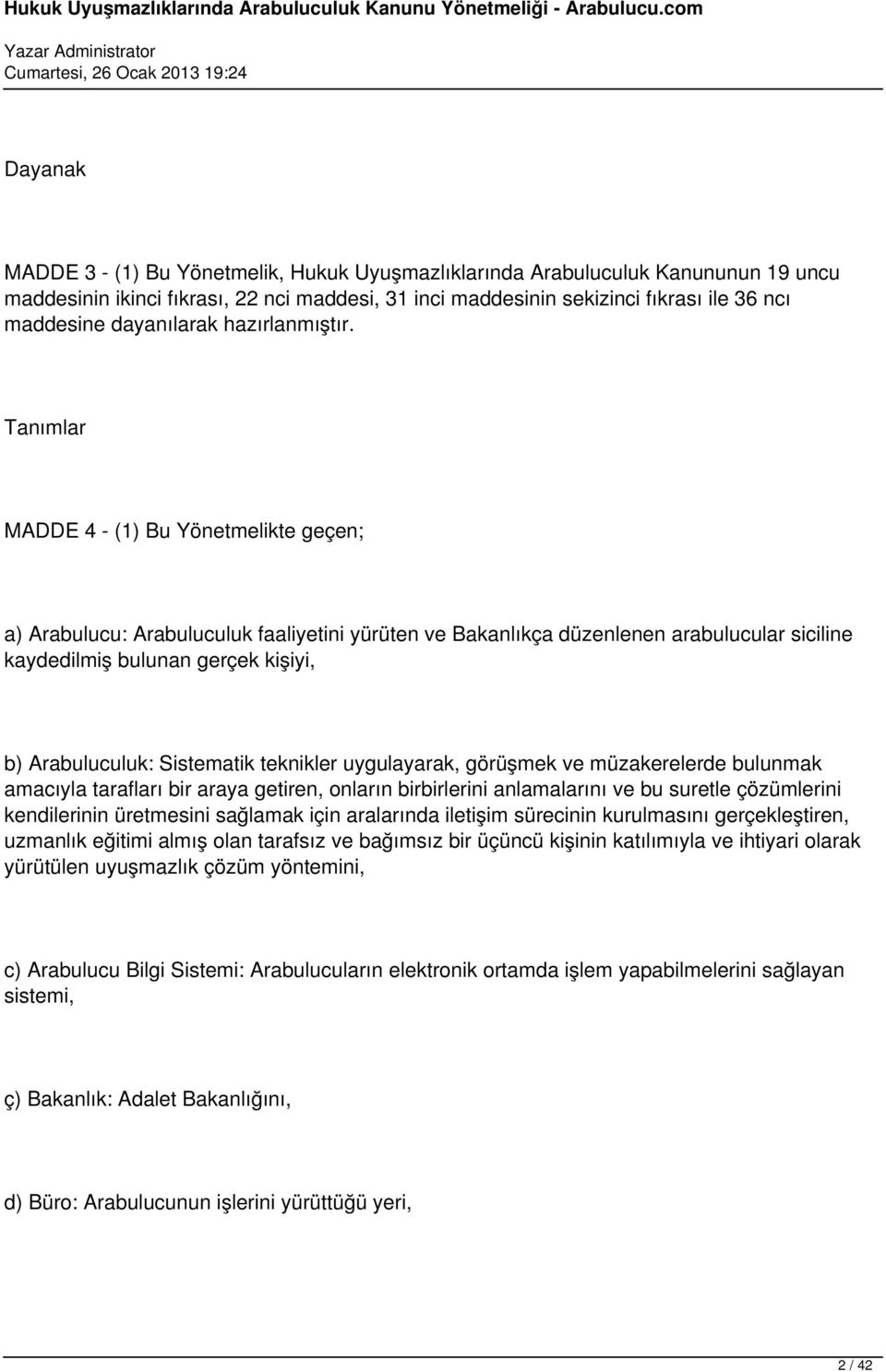 Hukuk Uyuşmazlıklarında Arabuluculuk Kanunu Yönetmeliği - Arabulucu.com
Yazar Administrator
Cumartesi, 26 Ocak 2013 19:24

Dayanak

MADDE 3 - (1) Bu Yönetmelik, Hukuk Uyuşmazlıklarında Arabuluculuk Kanununun 19 uncu maddesinin ikinci fıkrası, 22 nci maddesi, 31 inci maddesinin sekizinci fıkrası ile 36 ncı maddesine dayanılarak hazırlanmıştır.

Tanımlar

MADDE 4 - (1) Bu Yönetmelikte geçen;

a) Arabulucu: Arabuluculuk faaliyetini yürüten ve Bakanlıkça düzenlenen arabulucular siciline kaydedilmiş bulunan gerçek kişiyi,

b) Arabuluculuk: Sistematik teknikler uygulayarak, görüşmek ve müzakerelerde bulunmak amacıyla tarafları bir araya getiren, onların birbirlerini anlamalarını ve bu suretle çözümlerini kendilerinin üretmesini sağlamak için aralarında iletişim sürecinin kurulmasını gerçekleştiren, uzmanlık eğitimi almış olan tarafsız ve bağımsız bir üçüncü kişinin katılımıyla ve ihtiyari olarak yürütülen uyuşmazlık çözüm yöntemini,

c) Arabulucu Bilgi Sistemi: Arabulucuların elektronik ortamda işlem yapabilmelerini sağlayan sistemi,

ç) Bakanlık: Adalet Bakanlığını,

d) Büro: Arabulucunun işlerini yürüttüğü yeri,

2 / 42